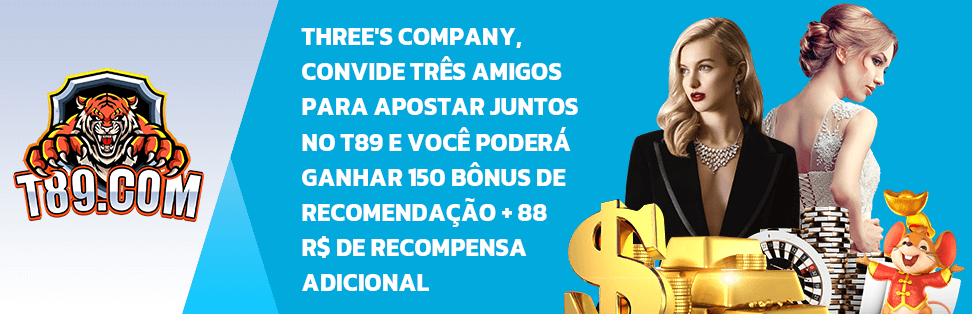 T89.COM

THREE'S COMPANY, CONVIDE TRÊS AMIGOS PARA APOSTAR JUNTOS NO T89 E VOCÊ PODERÁ GANHAR 150 BÔNUS DE RECOMENDAÇÃO + 88 R$ DE RECOMPENSA ADICIONAL